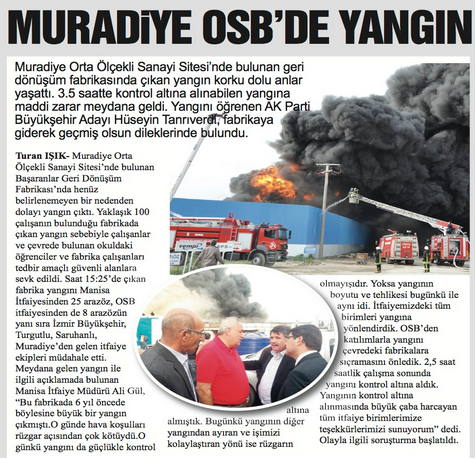 MURADİYE OSB'DE YANGIN

Muradiye Orta Ölçekli Sanayi Sitesi'nde bulunan geri dönüşüm fabrikasında çıkan yangın korku dolu anlar yaşattı. 3.5 saatte kontrol altına alınabilen yangına maddi zarar meydana geldi. Yangını öğrenen AK Parti Büyükşehir Adayı Hüseyin Tanrıverdi, fabrikaya giderek geçmiş olsun dileklerinde bulundu.

Turan IŞIK- Muradiye Orta Ölçekli Sanayi Sitesi'nde bulunan Başaranlar Geri Dönüşüm Fabrikası'nda henüz belirlenemeyen bir nedenden dolayı yangın çıktı. Yaklaşık 100 çalışanın bulunduğu fabrikada çıkan yangın sebebiyle çalışanlar ve çevrede bulunan okuldaki öğrenciler ve fabrika çalışanları tedbir amaçlı güvenli alanlara sevk edildi. Saat 15:25'de çıkan fabrika yangını Manisa İtfaiyesinden 25 arazöz, OSB itfaiyesinden de 8 arazözün yanı sıra İzmir Büyükşehir, Turgutlu, Saruhanlı, Muradiye'den gelen itfaiye ekipleri müdahale etti. Meydana gelen yangın ile ilgili açıklamada bulunan Manisa İtfaiye Müdürü Ali Gül, "Bu fabrikada 6 yıl öncede böylesine büyük bir yangın çıkmıştı.O günde hava koşulları rüzgar açısından çok kötüydü.O günkü yangını da güçlükle kontrol altına almıştık. Bugünkü yangının diğer yangından ayıran ve işimizi kolaylaştıran yönü ise rüzgarın olmayışıdır. Yoksa yangının boyutu ve tehlikesi bugünkü ile aynı idi. İtfaiyemizdeki tüm birimleri yangına yönlendirdik. OSB'den katılımlarla yangını çevredeki fabrikalara sıçramasını önledik. 2,5 saat saatlik çalışma sonunda yangını kontrol altına aldık. Yangının kontrol altına alınmasında büyük çaba harcayan tüm itfaiye birimlerimize teşekkürlerimizi sunuyorum" dedi. Olayla ilgili soruşturma başlatıldı.